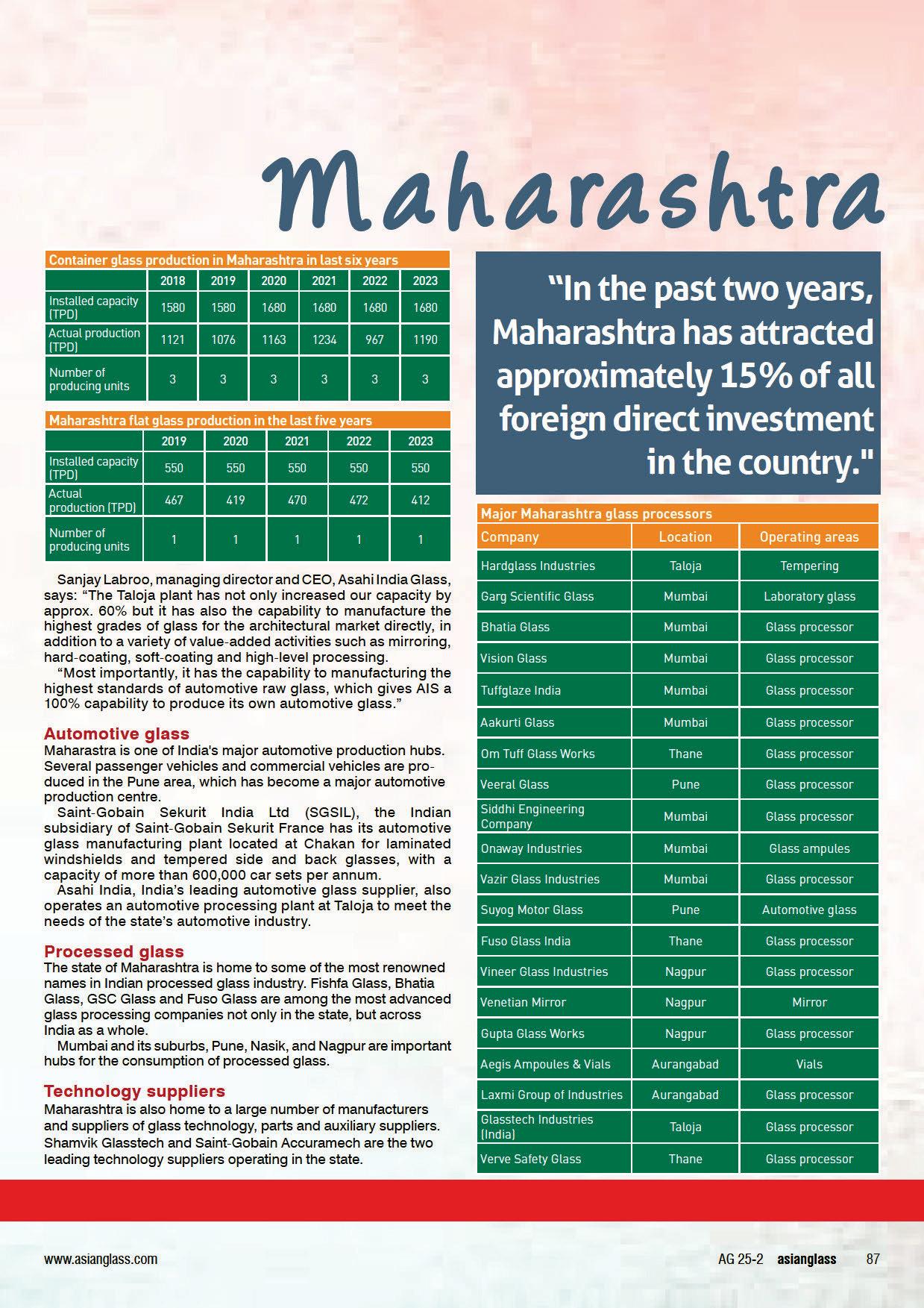 Maharashtra

Container glass production in Maharashtra in last six years

| | 2018 | 2019 | 2020 | 2021 | 2022 | 2023 |
|---|---|---|---|---|---|---|
| Installed capacity (TPD) | 1580 | 1580 | 1680 | 1680 | 1680 | 1680 |
| Actual production (TPD) | 1121 | 1076 | 1163 | 1234 | 967 | 1190 |
| Number of producing units | 3 | 3 | 3 | 3 | 3 | 3 |

Maharashtra flat glass production in the last five years

| | 2019 | 2020 | 2021 | 2022 | 2023 |
|---|---|---|---|---|---|
| Installed capacity (TPD) | 550 | 550 | 550 | 550 | 550 |
| Actual production (TPD) | 467 | 419 | 470 | 472 | 412 |
| Number of producing units | 1 | 1 | 1 | 1 | 1 |

Sanjay Labroo, managing director and CEO, Asahi India Glass, says: “The Taloja plant has not only increased our capacity by approx. 60% but it has also the capability to manufacture the highest grades of glass for the architectural market directly, in addition to a variety of value-added activities such as mirroring, hard-coating, soft-coating and high-level processing.

“Most importantly, it has the capability to manufacturing the highest standards of automotive raw glass, which gives AIS a 100% capability to produce its own automotive glass.”

Automotive glass
Maharastra is one of India's major automotive production hubs. Several passenger vehicles and commercial vehicles are produced in the Pune area, which has become a major automotive production centre.

Saint-Gobain Sekurit India Ltd (SGSIL), the Indian subsidiary of Saint-Gobain Sekurit France has its automotive glass manufacturing plant located at Chakan for laminated windshields and tempered side and back glasses, with a capacity of more than 600,000 car sets per annum.

Asahi India, India’s leading automotive glass supplier, also operates an automotive processing plant at Taloja to meet the needs of the state’s automotive industry.

Processed glass
The state of Maharashtra is home to some of the most renowned names in Indian processed glass industry. Fishfa Glass, Bhatia Glass, GSC Glass and Fuso Glass are among the most advanced glass processing companies not only in the state, but across India as a whole.

Mumbai and its suburbs, Pune, Nasik, and Nagpur are important hubs for the consumption of processed glass.

Technology suppliers
Maharashtra is also home to a large number of manufacturers and suppliers of glass technology, parts and auxiliary suppliers. Shamvik Glasstech and Saint-Gobain Accuramech are the two leading technology suppliers operating in the state.

“In the past two years, Maharashtra has attracted approximately 15% of all foreign direct investment in the country."

Major Maharashtra glass processors

| Company | Location | Operating areas |
|---|---|---|
| Hardglass Industries | Taloja | Tempering |
| Garg Scientific Glass | Mumbai | Laboratory glass |
| Bhatia Glass | Mumbai | Glass processor |
| Vision Glass | Mumbai | Glass processor |
| Tuffglaze India | Mumbai | Glass processor |
| Aakurti Glass | Mumbai | Glass processor |
| Om Tuff Glass Works | Thane | Glass processor |
| Veeral Glass | Pune | Glass processor |
| Siddhi Engineering Company | Mumbai | Glass processor |
| Onaway Industries | Mumbai | Glass ampules |
| Vazir Glass Industries | Mumbai | Glass processor |
| Suyog Motor Glass | Pune | Automotive glass |
| Fuso Glass India | Thane | Glass processor |
| Vineer Glass Industries | Nagpur | Glass processor |
| Venetian Mirror | Nagpur | Mirror |
| Gupta Glass Works | Nagpur | Glass processor |
| Aegis Ampoules & Vials | Aurangabad | Vials |
| Laxmi Group of Industries | Aurangabad | Glass processor |
| Glasstech Industries (India) | Taloja | Glass processor |
| Verve Safety Glass | Thane | Glass processor |

www.asianglass.com AG 25-2 asianglass 87